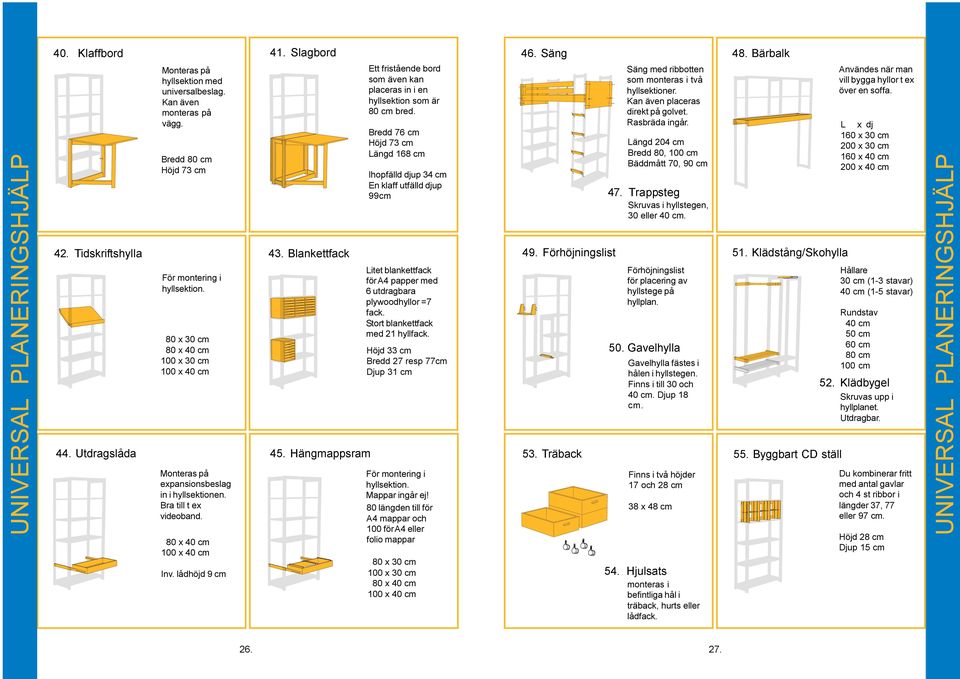 UNIVERSAL PLANERINGSHJÄLP

40. Klaffbord

Monteras på hyllsektion med universalbeslag. Kan även monteras på vägg.

Bredd 80 cm
Höjd 73 cm

41. Slagbord

Ett fristående bord som även kan placeras in i en hyllsektion som är 80 cm bred.

Bredd 76 cm
Höjd 73 cm
Längd 168 cm

Ihopfälld djup 34 cm
En klaff utfälld djup 99cm

42. Tidskriftshylla

För montering i hyllsektion.

80 x 30 cm
80 x 40 cm
100 x 30 cm
100 x 40 cm

43. Blankettfack

Litet blankettfack för A4 papper med 6 utdragbara plywoodhyllor =7 fack.
Stort blankettfack med 21 hyllfack.

Höjd 33 cm
Bredd 27 resp 77cm
Djup 31 cm

44. Utdragslåda

Monteras på expansionsbeslag in i hyllsektionen. Bra till t ex videoband.

80 x 40 cm
100 x 40 cm

Inv. lådhöjd 9 cm

45. Hängmappsram

För montering i hyllsektion. Mappar ingår ej!
80 längden till för A4 mappar och 100 för A4 eller folio mappar

80 x 30 cm
100 x 30 cm
80 x 40 cm
100 x 40 cm

26.

46. Säng

Säng med ribbotten som monteras i två hyllsektioner. Kan även placeras direkt på golvet. Rasbräda ingår.

Längd 204 cm
Bredd 80, 100 cm
Bäddmått 70, 90 cm

47. Trappsteg

Skruvas i hyllstegen, 30 eller 40 cm.

48. Bärbalk

Användes när man vill bygga hyllor t ex över en soffa.

L x dj
160 x 30 cm
200 x 30 cm
160 x 40 cm
200 x 40 cm

49. Förhöjningslist

Förhöjningslist för placering av hyllstege på hyllplan.

50. Gavelhylla

Gavelhylla fästes i hålen i hyllstegen. Finns i till 30 och 40 cm. Djup 18 cm.

51. Klädstång/Skohylla

Hållare
30 cm (1-3 stavar)
40 cm (1-5 stavar)

Rundstav
40 cm
50 cm
60 cm
80 cm
100 cm

52. Klädbygel

Skruvas upp i hyllplanet. Utdragbar.

53. Träback

Finns i två höjder 17 och 28 cm

38 x 48 cm

54. Hjulsats

monteras i befintliga hål i träback, hurts eller lådfack.

55. Byggbart CD ställ

Du kombinerar fritt med antal gavlar och 4 st ribbor i längder 37, 77 eller 97 cm.

Höjd 28 cm
Djup 15 cm

27.

UNIVERSAL PLANERINGSHJÄLP